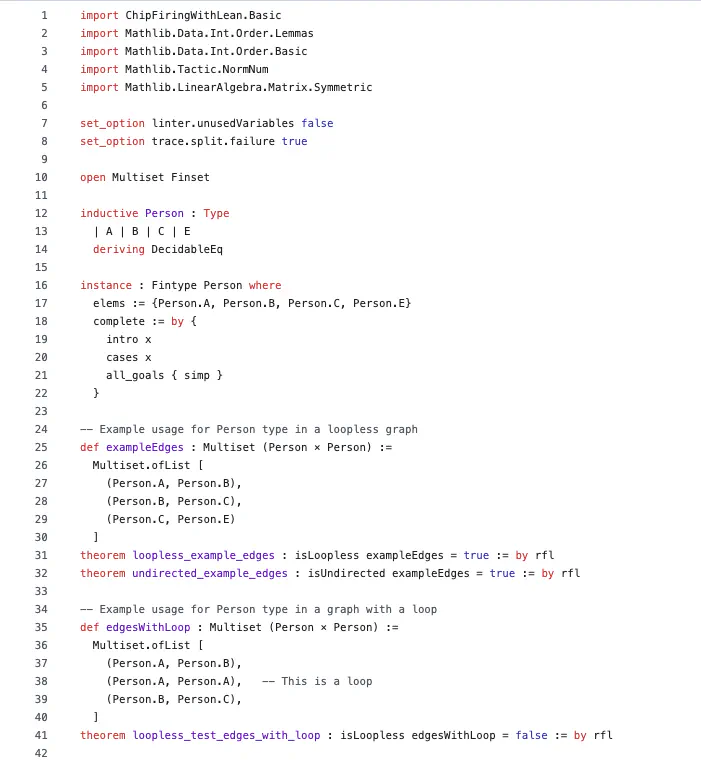 1 import ChipFiringWithLean.Basic
2 import Mathlib.Data.Int.Order.Lemmas
3 import Mathlib.Data.Int.Order.Basic
4 import Mathlib.Tactic.NormNum
5 import Mathlib.LinearAlgebra.Matrix.Symmetric
6
7 set_option linter.unusedVariables false
8 set_option trace.split.failure true
9
10 open Multiset Finset
11
12 inductive Person : Type
13 | A | B | C | E
14 deriving DecidableEq
15
16 instance : Fintype Person where
17 elems := {Person.A, Person.B, Person.C, Person.E}
18 complete := by {
19 intro x
20 cases x
21 all_goals { simp }
22 }
23
24 -- Example usage for Person type in a loopless graph
25 def exampleEdges : Multiset (Person × Person) :=
26 Multiset.ofList [
27 (Person.A, Person.B),
28 (Person.B, Person.C),
29 (Person.C, Person.E)
30 ]
31 theorem loopless_example_edges : isLoopless exampleEdges = true := by rfl
32 theorem undirected_example_edges : isUndirected exampleEdges = true := by rfl
33
34 -- Example usage for Person type in a graph with a loop
35 def edgesWithLoop : Multiset (Person × Person) :=
36 Multiset.ofList [
37 (Person.A, Person.B),
38 (Person.A, Person.A), -- This is a loop
39 (Person.B, Person.C),
40 ]
41 theorem loopless_test_edges_with_loop : isLoopless edgesWithLoop = false := by rfl
42